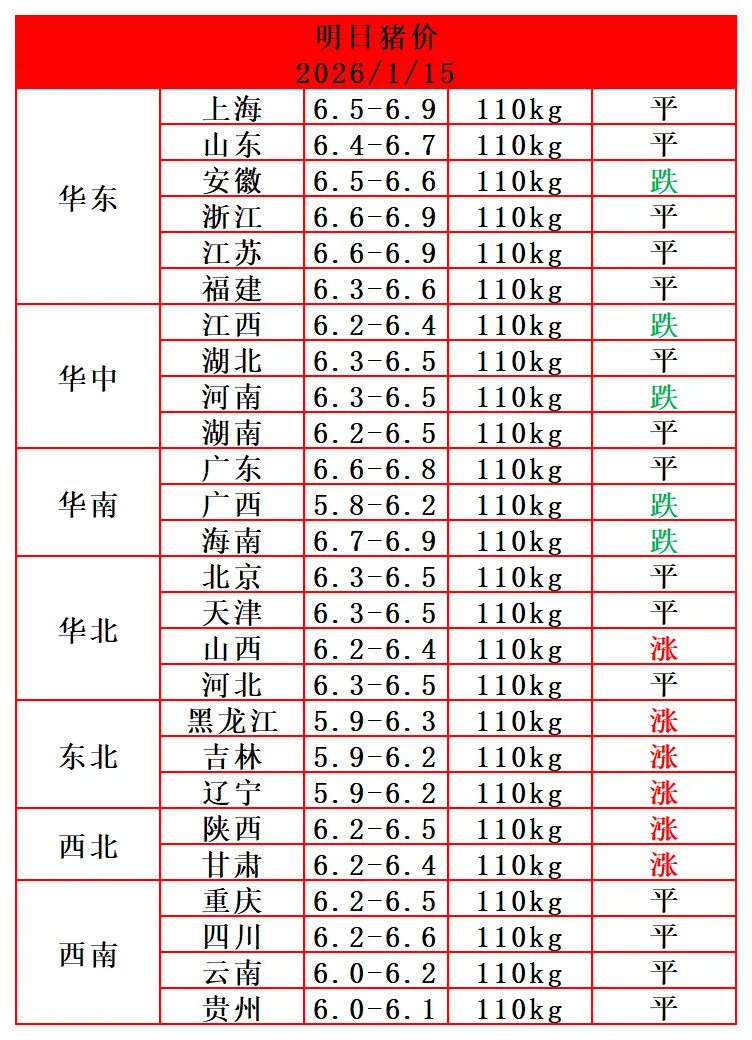 明日猪价
2026/1/15

| | | | | |
|---|---|---|---|---|
| 华东 | 上海 | 6.5-6.9 | 110kg | 平 |
| | 山东 | 6.4-6.7 | 110kg | 平 |
| | 安徽 | 6.5-6.6 | 110kg | 跌 |
| | 浙江 | 6.6-6.9 | 110kg | 平 |
| | 江苏 | 6.6-6.9 | 110kg | 平 |
| | 福建 | 6.3-6.6 | 110kg | 平 |
| 华中 | 江西 | 6.2-6.4 | 110kg | 跌 |
| | 湖北 | 6.3-6.5 | 110kg | 平 |
| | 河南 | 6.3-6.5 | 110kg | 跌 |
| | 湖南 | 6.2-6.5 | 110kg | 平 |
| 华南 | 广东 | 6.6-6.8 | 110kg | 平 |
| | 广西 | 5.8-6.2 | 110kg | 跌 |
| | 海南 | 6.7-6.9 | 110kg | 跌 |
| 华北 | 北京 | 6.3-6.5 | 110kg | 平 |
| | 天津 | 6.3-6.5 | 110kg | 平 |
| | 山西 | 6.2-6.4 | 110kg | 涨 |
| | 河北 | 6.3-6.5 | 110kg | 平 |
| 东北 | 黑龙江 | 5.9-6.3 | 110kg | 涨 |
| | 吉林 | 5.9-6.2 | 110kg | 涨 |
| | 辽宁 | 5.9-6.2 | 110kg | 涨 |
| 西北 | 陕西 | 6.2-6.5 | 110kg | 涨 |
| | 甘肃 | 6.2-6.4 | 110kg | 涨 |
| 西南 | 重庆 | 6.2-6.5 | 110kg | 平 |
| | 四川 | 6.2-6.6 | 110kg | 平 |
| | 云南 | 6.0-6.2 | 110kg | 平 |
| | 贵州 | 6.0-6.1 | 110kg | 平 |